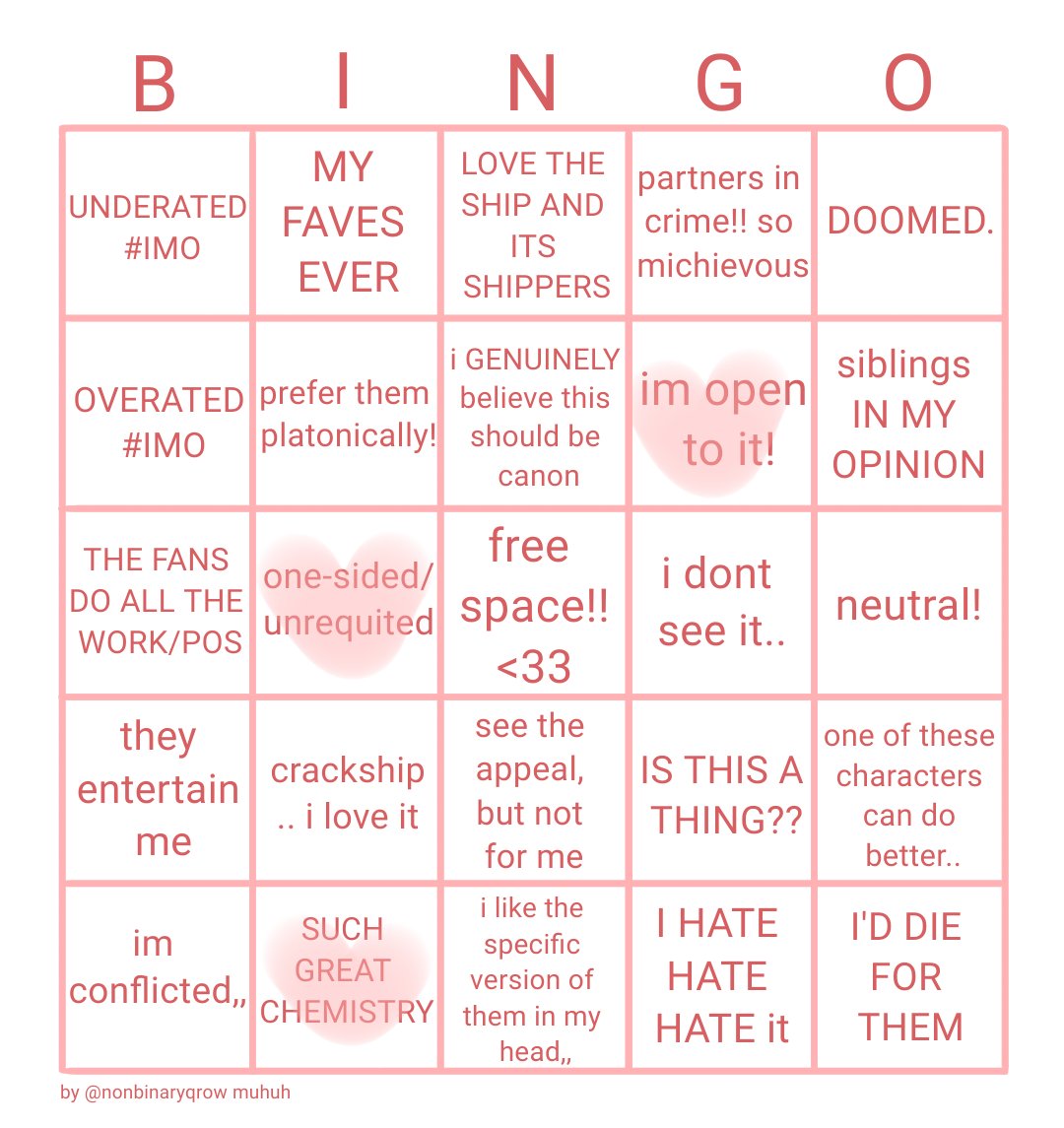 | B | I | N | G | O |
|---|---|---|---|---|
| UNDERATED #IMO | MY FAVES EVER | LOVE THE SHIP AND ITS SHIPPERS | partners in crime!! so michievous | DOOMED. |
| OVERATED #IMO | prefer them platonically! | i GENUINELY believe this should be canon | im open to it! | siblings IN MY OPINION |
| THE FANS DO ALL THE WORK/POS | one-sided/ unrequited | free space!! <33 | i dont see it.. | neutral! |
| they entertain me | crackship .. i love it | see the appeal, but not for me | IS THIS A THING?? | one of these characters can do better.. |
| im conflicted,, | SUCH GREAT CHEMISTRY | i like the specific version of them in my head,, | I HATE HATE HATE it | I'D DIE FOR THEM |

by @nonbinaryqrow muhuh